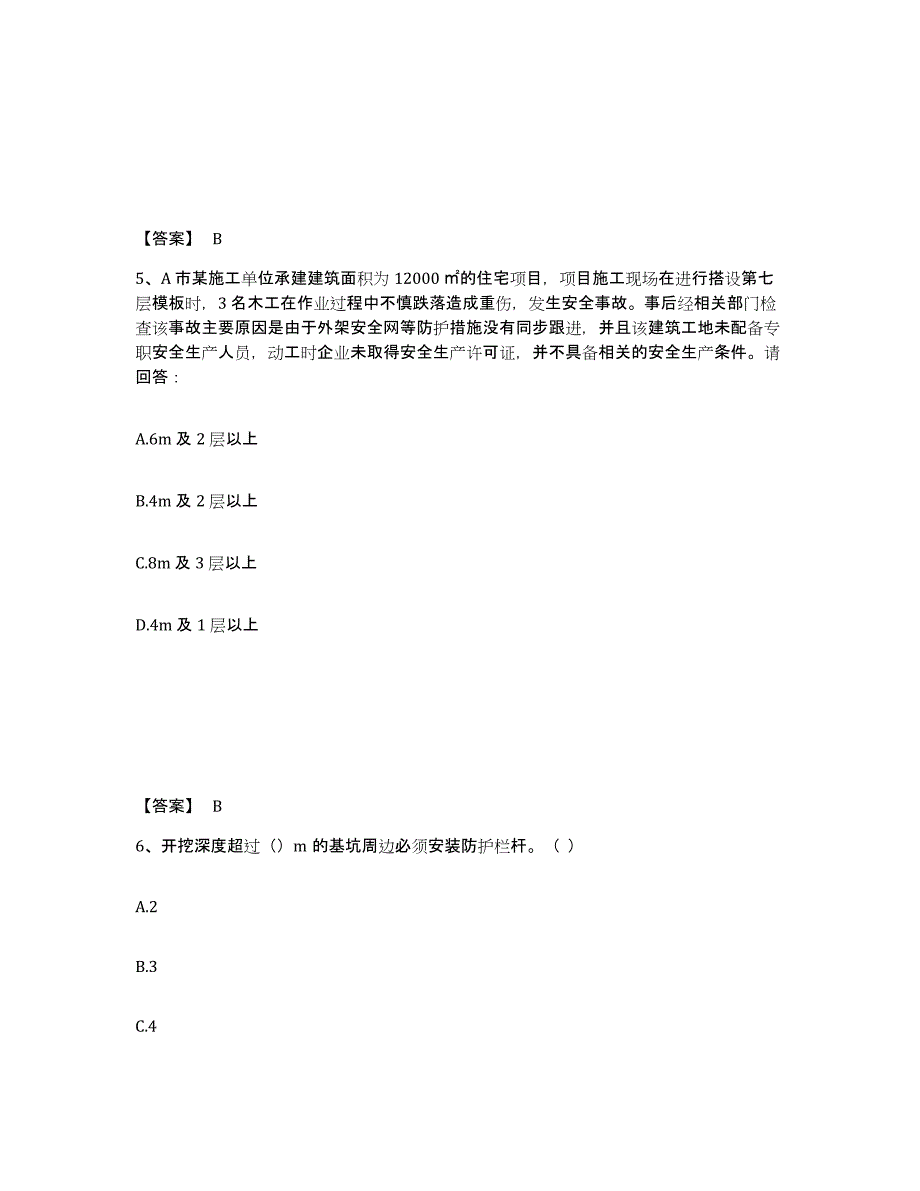 【答案】 B

5、A 市某施工单位承建建筑面积为 12000 ㎡的住宅项目，项目施工现场在进行搭设第七层模板时，3 名木工在作业过程中不慎跌落造成重伤，发生安全事故。事后经相关部门检查该事故主要原因是由于外架安全网等防护措施没有同步跟进，并且该建筑工地未配备专职安全生产人员，动工时企业未取得安全生产许可证，并不具备相关的安全生产条件。请回答：

A.6m 及 2 层以上

B.4m 及 2 层以上

C.8m 及 3 层以上

D.4m 及 1 层以上

【答案】 B

6、开挖深度超过（）m 的基坑周边必须安装防护栏杆。（ ）

A.2

B.3

C.4